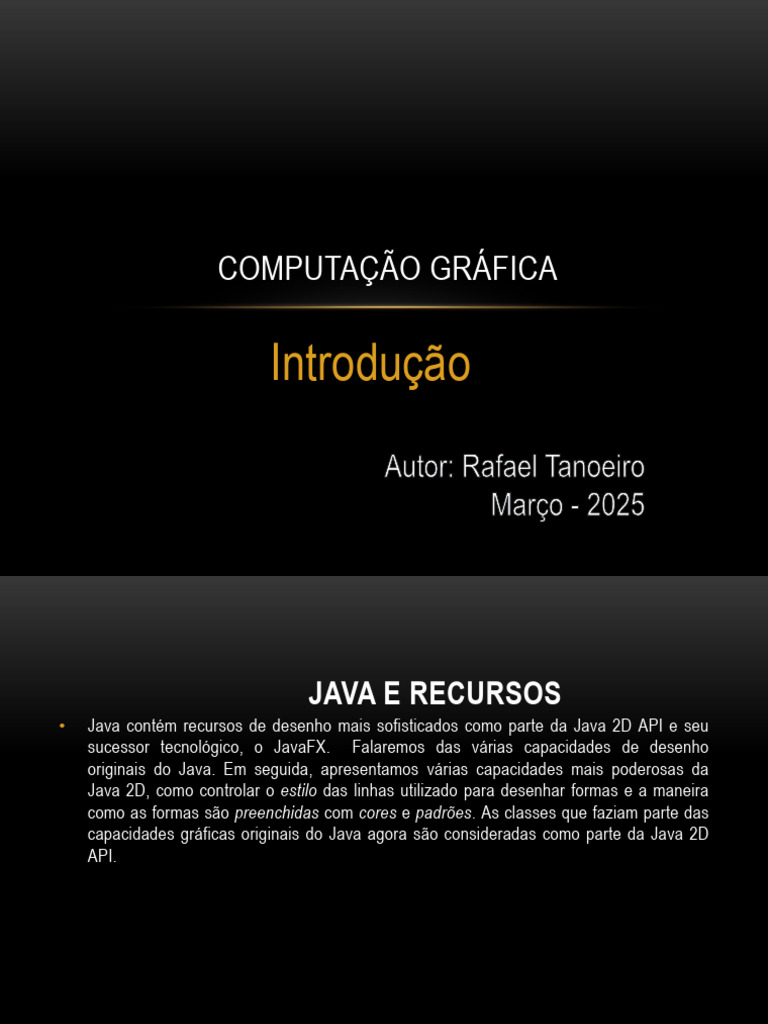 COMPUTAÇÃO GRÁFICA

Introdução

Autor: Rafael Tanoeiro
Março - 2025

JAVA E RECURSOS

• Java contém recursos de desenho mais sofisticados como parte da Java 2D API e seu sucessor tecnológico, o JavaFX. Falaremos das várias capacidades de desenho originais do Java. Em seguida, apresentamos várias capacidades mais poderosas da Java 2D, como controlar o estilo das linhas utilizado para desenhar formas e a maneira como as formas são preenchidas com cores e padrões. As classes que faziam parte das capacidades gráficas originais do Java agora são consideradas como parte da Java 2D API.